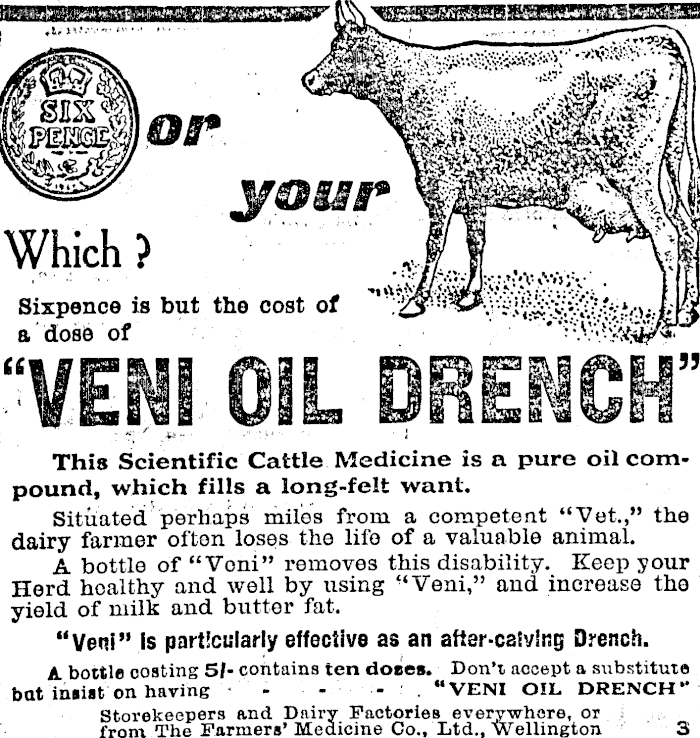 SIX PENCE or your

Which ?

Sixpence is but the cost of a dose of

"VENI OIL DRENCH"

This Scientific Cattle Medicine is a pure oil compound, which fills a long-felt want.

Situated perhaps miles from a competent "Vet.," the dairy farmer often loses the life of a valuable animal.

A bottle of "Veni" removes this disability. Keep your Herd healthy and well by using "Veni," and increase the yield of milk and butter fat.

"Veni" is particularly effective as an after-calving Drench.

A bottle costing 5/- contains ten doses. Don't accept a substitute but insist on having - - - - "VENI OIL DRENCH"

Storekeepers and Dairy Factories everywhere, or from The Farmers' Medicine Co., Ltd., Wellington 3